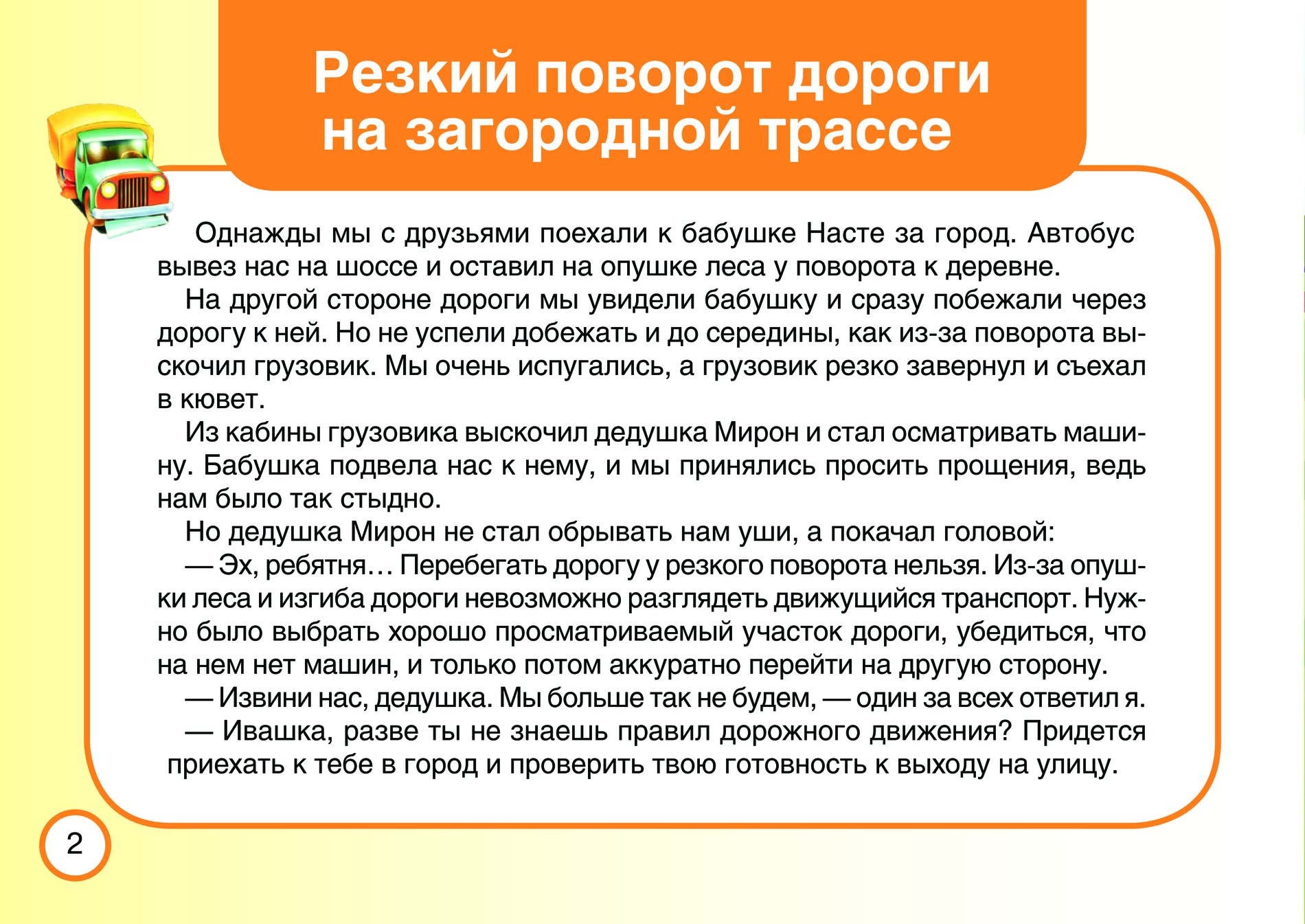 Резкий поворот дороги на загородной трассе

Однажды мы с друзьями поехали к бабушке Насте за город. Автобус вывез нас на шоссе и оставил на опушке леса у поворота к деревне.

На другой стороне дороги мы увидели бабушку и сразу побежали через дорогу к ней. Но не успели добежать и до середины, как из-за поворота выскочил грузовик. Мы очень испугались, а грузовик резко завернул и съехал в кювет.

Из кабины грузовика выскочил дедушка Мирон и стал осматривать машину. Бабушка подвела нас к нему, и мы принялись просить прощения, ведь нам было так стыдно.

Но дедушка Мирон не стал обрывать нам уши, а покачал головой:

— Эх, ребятня… Перебегать дорогу у резкого поворота нельзя. Из-за опушки леса и изгиба дороги невозможно разглядеть движущийся транспорт. Нужно было выбрать хорошо просматриваемый участок дороги, убедиться, что на нем нет машин, и только потом аккуратно перейти на другую сторону.

— Извини нас, дедушка. Мы больше так не будем, — один за всех ответил я.

— Ивашка, разве ты не знаешь правил дорожного движения? Придется приехать к тебе в город и проверить твою готовность к выходу на улицу.

2